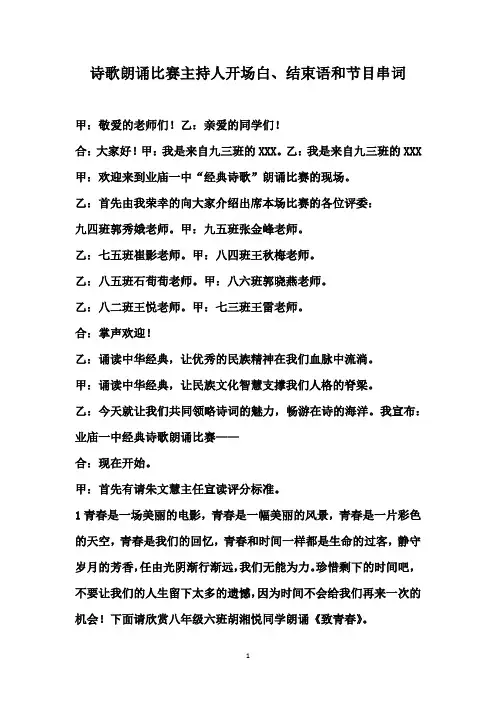 诗歌朗诵比赛主持人开场白、结束语和节目串词

甲：敬爱的老师们！乙：亲爱的同学们！

合：大家好！甲：我是来自九三班的 XXX。乙：我是来自九三班的 XXX

甲：欢迎来到业庙一中“经典诗歌”朗诵比赛的现场。

乙：首先由我荣幸的向大家介绍出席本场比赛的各位评委：

九四班郭秀娥老师。甲：九五班张金峰老师。

乙：七五班崔影老师。甲：八四班王秋梅老师。

乙：八五班石荀荀老师。甲：八六班郭晓燕老师。

乙：八二班王悦老师。甲：七三班王雷老师。

合：掌声欢迎！

乙：诵读中华经典，让优秀的民族精神在我们血脉中流淌。

甲：诵读中华经典，让民族文化智慧支撑我们人格的脊梁。

乙：今天就让我们共同领略诗词的魅力，畅游在诗的海洋。我宣布：业庙一中经典诗歌朗诵比赛——

合：现在开始。

甲：首先有请朱文慧主任宣读评分标准。

1 青春是一场美丽的电影，青春是一幅美丽的风景，青春是一片彩色的天空，青春是我们的回忆，青春和时间一样都是生命的过客，静守岁月的芳香，任由光阴渐行渐远，我们无能为力。珍惜剩下的时间吧，不要让我们的人生留下太多的遗憾，因为时间不会给我们再来一次的机会！下面请欣赏八年级六班胡湘悦同学朗诵《致青春》。

1